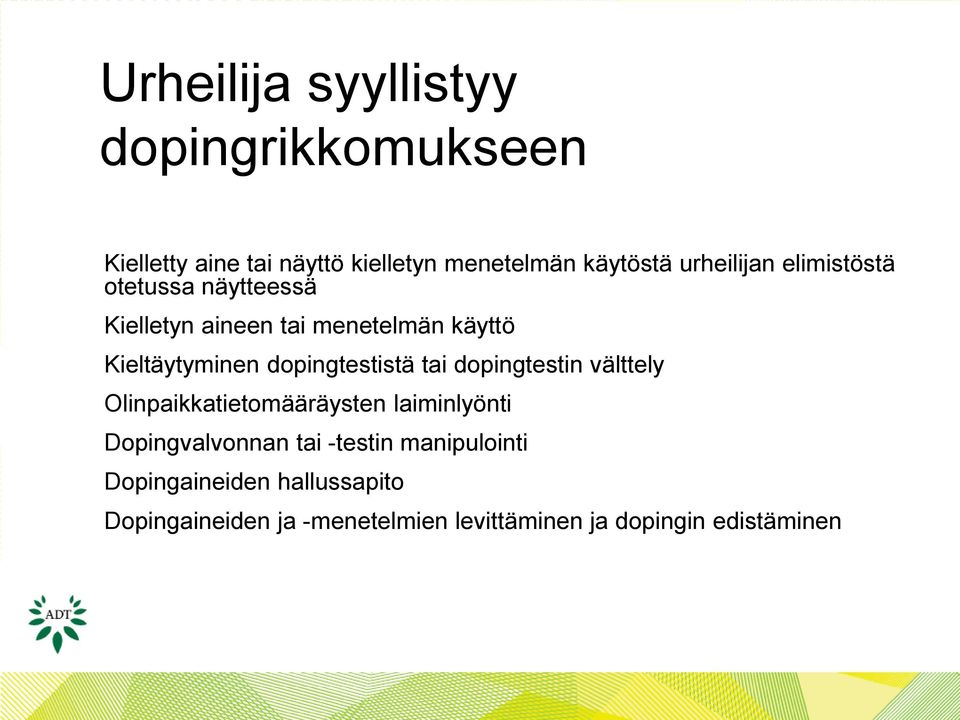 Urheilija syyllistyy dopingrikkomukseen

Kielletty aine tai näyttö kielletyn menetelmän käytöstä urheilijan elimistöstä otetussa näytteessä

Kielletyn aineen tai menetelmän käyttö

Kieltäytyminen dopingtestistä tai dopingtestin välttely

Olinpaikkatietomääräysten laiminlyönti

Dopingvalvonnan tai -testin manipulointi

Dopingaineiden hallussapito

Dopingaineiden ja -menetelmien levittäminen ja dopingin edistäminen

ADT